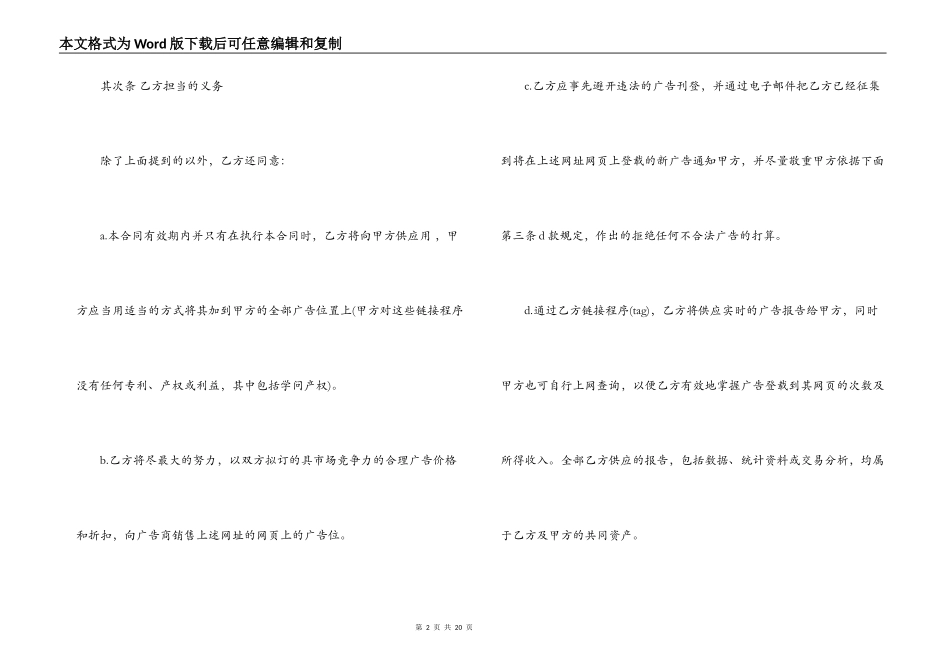 本文格式为Word版下载后可任意编辑和复制

其次条 乙方担当的义务

除了上面提到的以外，乙方还同意：

a.本合同有效期内并只有在执行本合同时，乙方将向甲方供应用，甲方应当用适当的方式将其加到甲方的全部广告位置上(甲方对这些链接程序没有任何专利、产权或利益，其中包括学问产权)。

b.乙方将尽最大的努力，以双方拟订的具市场竞争力的合理广告价格和折扣，向广告商销售上述网址的网页上的广告位。

c.乙方应事先避开违法的广告刊登，并通过电子邮件把乙方已经征集到将在上述网址网页上登载的新广告通知甲方，并尽量敬重甲方依据下面第三条d款规定，作出的拒绝任何不合法广告的打算。

d.通过乙方链接程序(tag)，乙方将供应实时的广告报告给甲方，同时甲方也可自行上网查询，以便乙方有效地掌握广告登载到其网页的次数及所得收入。全部乙方供应的报告，包括数据、统计资料或交易分析，均属于乙方及甲方的共同资产。

第 2 页 共 20 页